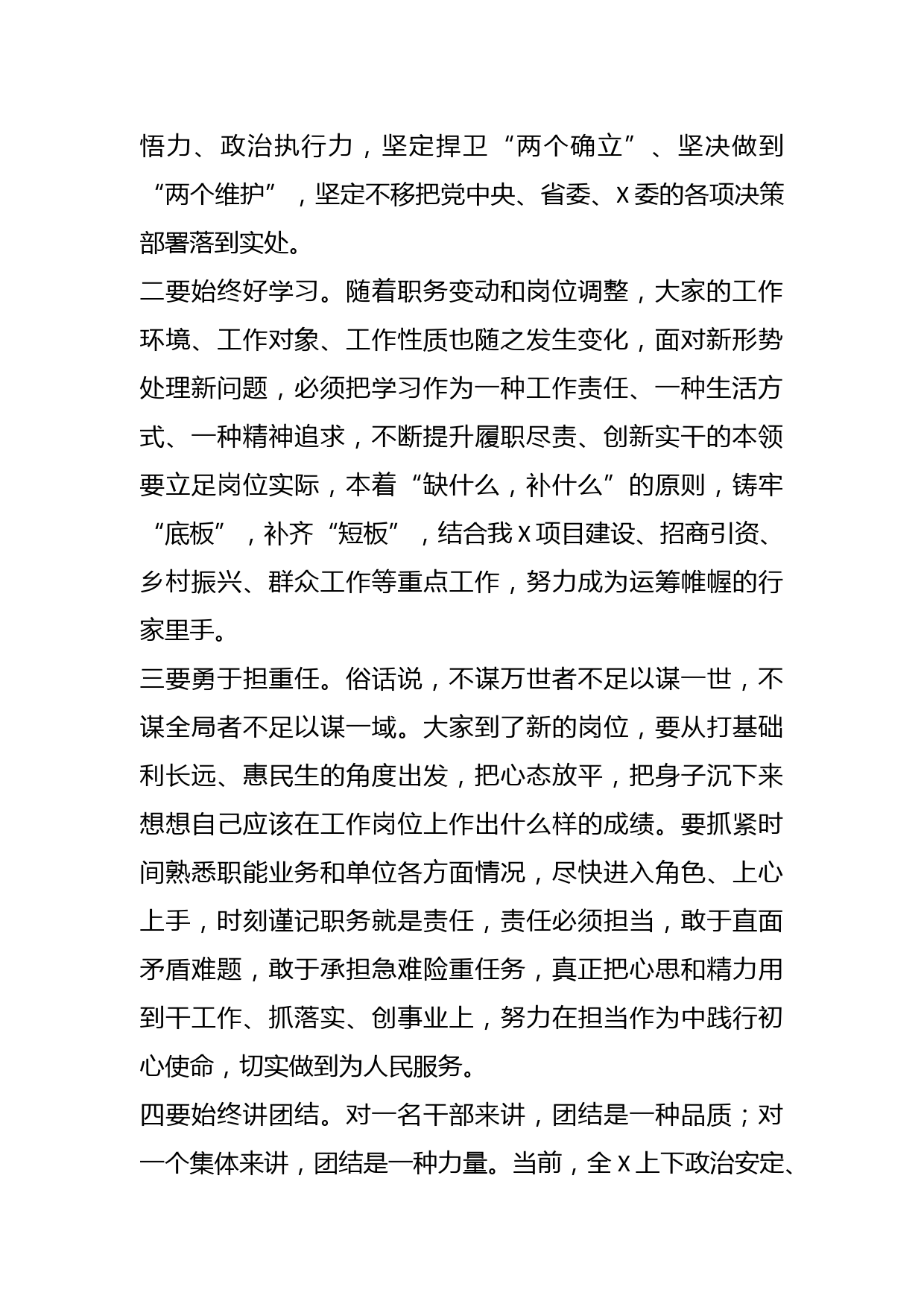 悟力、政治执行力，坚定捍卫“两个确立”、坚决做到“两个维护”，坚定不移把党中央、省委、X委的各项决策部署落到实处。

二要始终好学习。随着职务变动和岗位调整，大家的工作环境、工作对象、工作性质也随之发生变化，面对新形势处理新问题，必须把学习作为一种工作责任、一种生活方式、一种精神追求，不断提升履职尽责、创新实干的本领要立足岗位实际，本着“缺什么，补什么”的原则，铸牢“底板”，补齐“短板”，结合我X项目建设、招商引资、乡村振兴、群众工作等重点工作，努力成为运筹帷幄的行家里手。

三要勇于担重任。俗话说，不谋万世者不足以谋一世，不谋全局者不足以谋一域。大家到了新的岗位，要从打基础利长远、惠民生的角度出发，把心态放平，把身子沉下来想想自己应该在工作岗位上作出什么样的成绩。要抓紧时间熟悉职能业务和单位各方面情况，尽快进入角色、上心上手，时刻谨记职务就是责任，责任必须担当，敢于直面矛盾难题，敢于承担急难险重任务，真正把心思和精力用到干工作、抓落实、创事业上，努力在担当作为中践行初心使命，切实做到为人民服务。

四要始终讲团结。对一名干部来讲，团结是一种品质；对一个集体来讲，团结是一种力量。当前，全X上下政治安定、